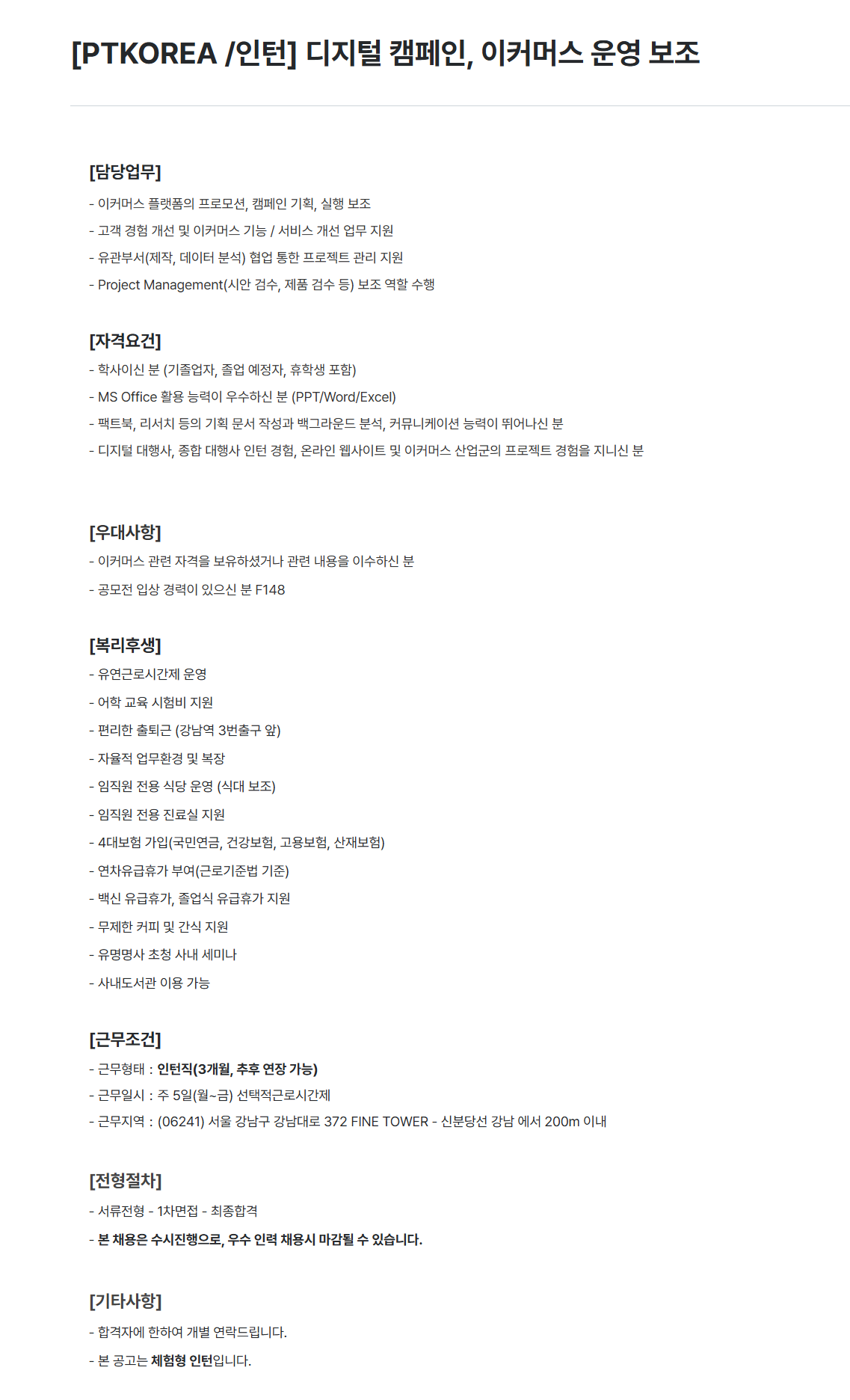 [PTKOREA /인턴] 디지털 캠페인, 이커머스 운영 보조

[담당업무]

- 이커머스 플랫폼의 프로모션, 캠페인 기획, 실행 보조
- 고객 경험 개선 및 이커머스 기능 / 서비스 개선 업무 지원
- 유관부서(제작, 데이터 분석) 협업 통한 프로젝트 관리 지원
- Project Management(시안 검수, 제품 검수 등) 보조 역할 수행

[자격요건]

- 학사이신 분 (기졸업자, 졸업 예정자, 휴학생 포함)
- MS Office 활용 능력이 우수하신 분 (PPT/Word/Excel)
- 팩트북, 리서치 등의 기획 문서 작성과 백그라운드 분석, 커뮤니케이션 능력이 뛰어나신 분
- 디지털 대행사, 종합 대행사 인턴 경험, 온라인 웹사이트 및 이커머스 산업군의 프로젝트 경험을 지니신 분

[우대사항]

- 이커머스 관련 자격을 보유하셨거나 관련 내용을 이수하신 분
- 공모전 입상 경력이 있으신 분 F148

[복리후생]

- 유연근로시간제 운영
- 어학 교육 시험비 지원
- 편리한 출퇴근 (강남역 3번출구 앞)
- 자율적 업무환경 및 복장
- 임직원 전용 식당 운영 (식대 보조)
- 임직원 전용 진료실 지원
- 4대보험 가입(국민연금, 건강보험, 고용보험, 산재보험)
- 연차유급휴가 부여(근로기준법 기준)
- 백신 유급휴가, 졸업식 유급휴가 지원
- 무제한 커피 및 간식 지원
- 유명명사 초청 사내 세미나
- 사내도서관 이용 가능

[근무조건]

- 근무형태 : 인턴직(3개월, 추후 연장 가능)
- 근무일시 : 주 5일(월~금) 선택적근로시간제
- 근무지역 : (06241) 서울 강남구 강남대로 372 FINE TOWER - 신분당선 강남 에서 200m 이내

[전형절차]

- 서류전형 - 1차면접 - 최종합격
- 본 채용은 수시진행으로, 우수 인력 채용시 마감될 수 있습니다.

[기타사항]

- 합격자에 한하여 개별 연락드립니다.
- 본 공고는 체험형 인턴입니다.